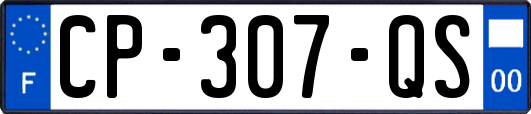 F
CP-307-QS
00